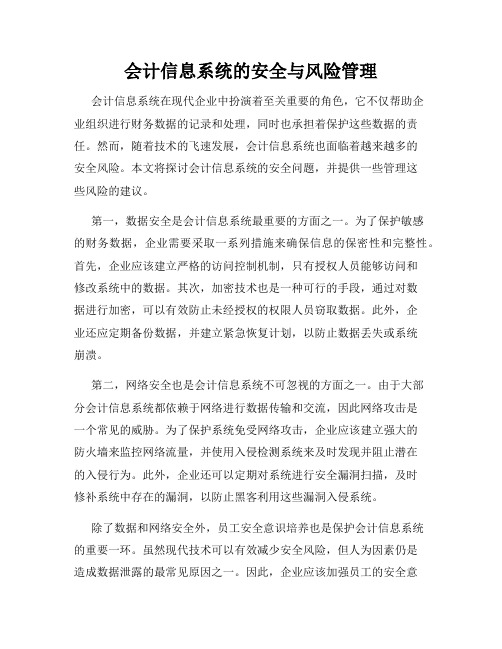 会计信息系统的安全与风险管理

会计信息系统在现代企业中扮演着至关重要的角色，它不仅帮助企业组织进行财务数据的记录和处理，同时也承担着保护这些数据的责任。然而，随着技术的飞速发展，会计信息系统也面临着越来越多的安全风险。本文将探讨会计信息系统的安全问题，并提供一些管理这些风险的建议。

第一，数据安全是会计信息系统最重要的方面之一。为了保护敏感的财务数据，企业需要采取一系列措施来确保信息的保密性和完整性。首先，企业应该建立严格的访问控制机制，只有授权人员能够访问和修改系统中的数据。其次，加密技术也是一种可行的手段，通过对数据进行加密，可以有效防止未经授权的权限人员窃取数据。此外，企业还应定期备份数据，并建立紧急恢复计划，以防止数据丢失或系统崩溃。

第二，网络安全也是会计信息系统不可忽视的方面之一。由于大部分会计信息系统都依赖于网络进行数据传输和交流，因此网络攻击是一个常见的威胁。为了保护系统免受网络攻击，企业应该建立强大的防火墙来监控网络流量，并使用入侵检测系统来及时发现并阻止潜在的入侵行为。此外，企业还可以定期对系统进行安全漏洞扫描，及时修补系统中存在的漏洞，以防止黑客利用这些漏洞入侵系统。

除了数据和网络安全外，员工安全意识培养也是保护会计信息系统的重要一环。虽然现代技术可以有效减少安全风险，但人为因素仍是造成数据泄露的最常见原因之一。因此，企业应该加强员工的安全意